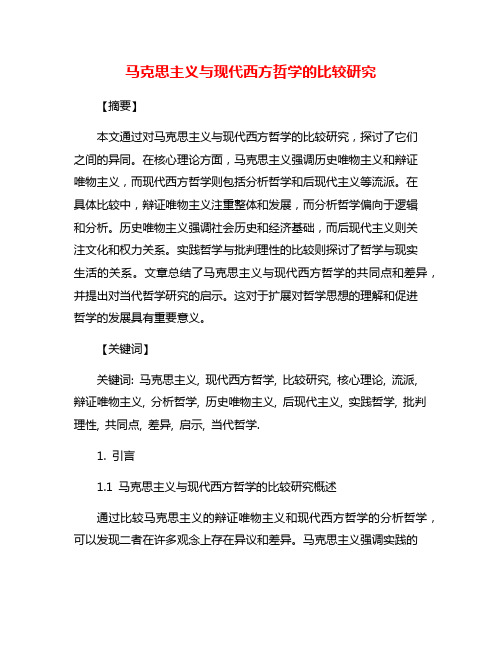 马克思主义与现代西方哲学的比较研究

【摘要】

本文通过对马克思主义与现代西方哲学的比较研究，探讨了它们之间的异同。在核心理论方面，马克思主义强调历史唯物主义和辩证唯物主义，而现代西方哲学则包括分析哲学和后现代主义等流派。在具体比较中，辩证唯物主义注重整体和发展，而分析哲学偏向于逻辑和分析。历史唯物主义强调社会历史和经济基础，而后现代主义则关注文化和权力关系。实践哲学与批判理性的比较则探讨了哲学与现实生活的关系。文章总结了马克思主义与现代西方哲学的共同点和差异，并提出对当代哲学研究的启示。这对于扩展对哲学思想的理解和促进哲学的发展具有重要意义。

【关键词】

关键词: 马克思主义, 现代西方哲学, 比较研究, 核心理论, 流派, 辩证唯物主义, 分析哲学, 历史唯物主义, 后现代主义, 实践哲学, 批判理性, 共同点, 差异, 启示, 当代哲学.

1. 引言

1.1 马克思主义与现代西方哲学的比较研究概述

通过比较马克思主义的辩证唯物主义和现代西方哲学的分析哲学，可以发现二者在许多观念上存在异议和差异。马克思主义强调实践的